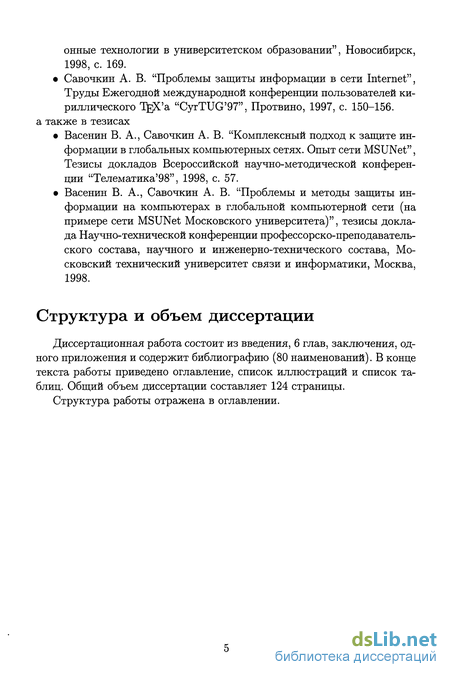 онные технологии в университетском образовании", Новосибирск, 1998, с. 169.

• Савочкин А. В. "Проблемы защиты информации в сети Internet", Труды Ежегодной международной конференции пользователей кириллического TEX'а "CyrTUG'97", Протвино, 1997, с. 150–156.

а также в тезисах

• Васенин В. А., Савочкин А. В. "Комплексный подход к защите информации в глобальных компьютерных сетях. Опыт сети MSUNet", Тезисы докладов Всероссийской научно-методической конференции "Телематика'98", 1998, с. 57.

• Васенин В. А., Савочкин А. В. "Проблемы и методы защиты информации на компьютерах в глобальной компьютерной сети (на примере сети MSUNet Московского университета)", тезисы доклада Научно-технической конференции профессорско-преподавательского состава, научного и инженерно-технического состава, Московский технический университет связи и информатики, Москва, 1998.

Структура и объем диссертации

Диссертационная работа состоит из введения, 6 глав, заключения, одного приложения и содержит библиографию (80 наименований). В конце текста работы приведено оглавление, список иллюстраций и список таблиц. Общий объем диссертации составляет 124 страницы.

Структура работы отражена в оглавлении.

5

dsLib.net
библиотека диссертаций